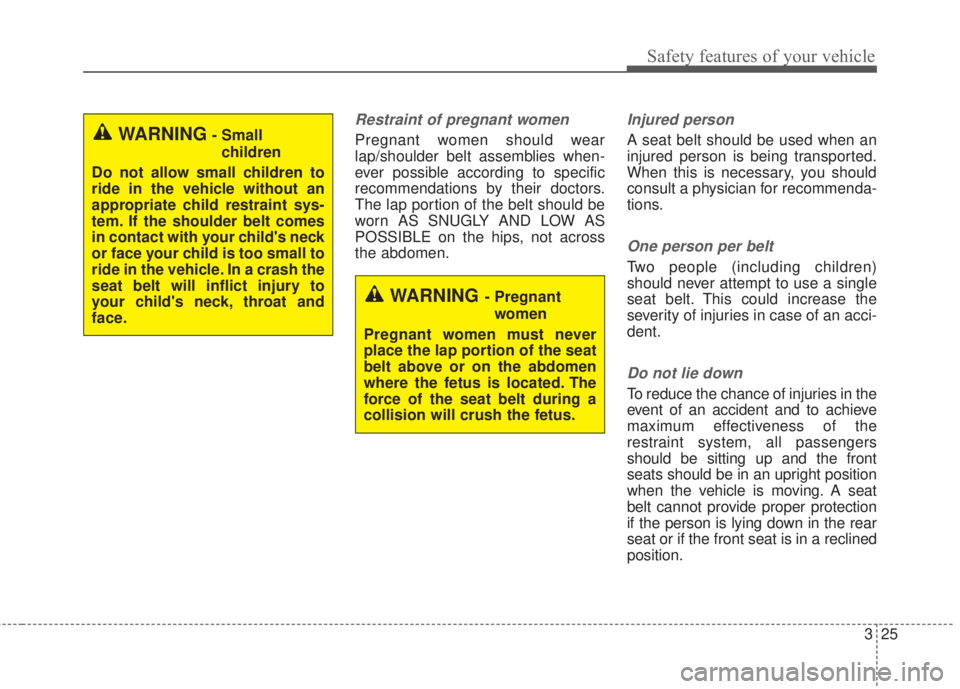 Safety features of your vehicle

WARNING - Small children

Do not allow small children to ride in the vehicle without an appropriate child restraint system. If the shoulder belt comes in contact with your child's neck or face your child is too small to ride in the vehicle. In a crash the seat belt will inflict injury to your child's neck, throat and face.

Restraint of pregnant women

Pregnant women should wear lap/shoulder belt assemblies whenever possible according to specific recommendations by their doctors. The lap portion of the belt should be worn AS SNUGLY AND LOW AS POSSIBLE on the hips, not across the abdomen.

WARNING - Pregnant women

Pregnant women must never place the lap portion of the seat belt above or on the abdomen where the fetus is located. The force of the seat belt during a collision will crush the fetus.

Injured person

A seat belt should be used when an injured person is being transported. When this is necessary, you should consult a physician for recommendations.

One person per belt

Two people (including children) should never attempt to use a single seat belt. This could increase the severity of injuries in case of an accident.

Do not lie down

To reduce the chance of injuries in the event of an accident and to achieve maximum effectiveness of the restraint system, all passengers should be sitting up and the front seats should be in an upright position when the vehicle is moving. A seat belt cannot provide proper protection if the person is lying down in the rear seat or if the front seat is in a reclined position.

3 25

carmanualsonline.info